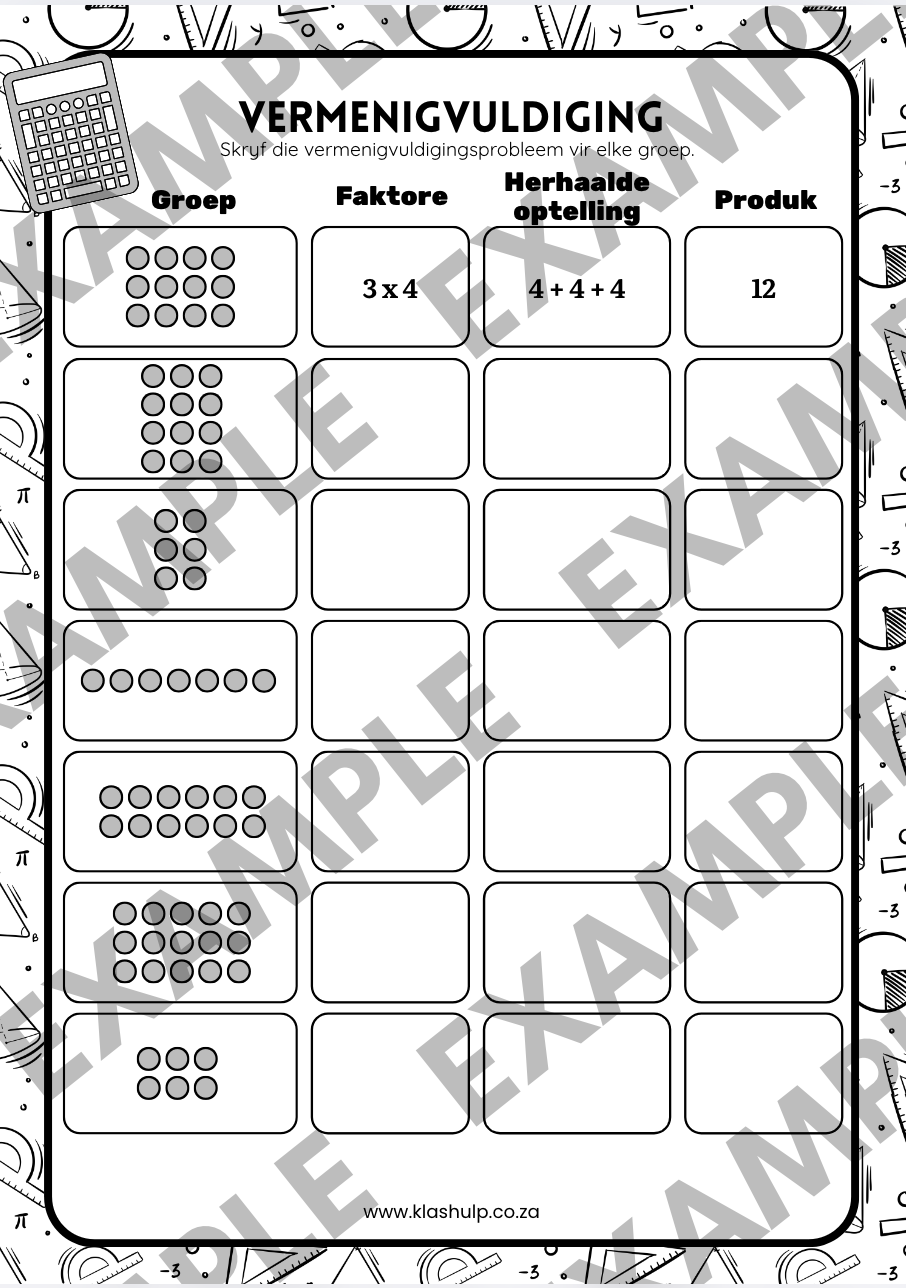 VERMENIGVULDIGING
Skryf die vermenigvuldigingsprobleem vir elke groep.

| Groep | Faktore | Herhaalde optelling | Produk |
|---|---|---|---|
|  | 3 x 4 | 4 + 4 + 4 | 12 |
|  |  |  |  |
|  |  |  |  |
|  |  |  |  |
|  |  |  |  |
|  |  |  |  |
|  |  |  |  |

www.klashulp.co.za

EXAMPLE